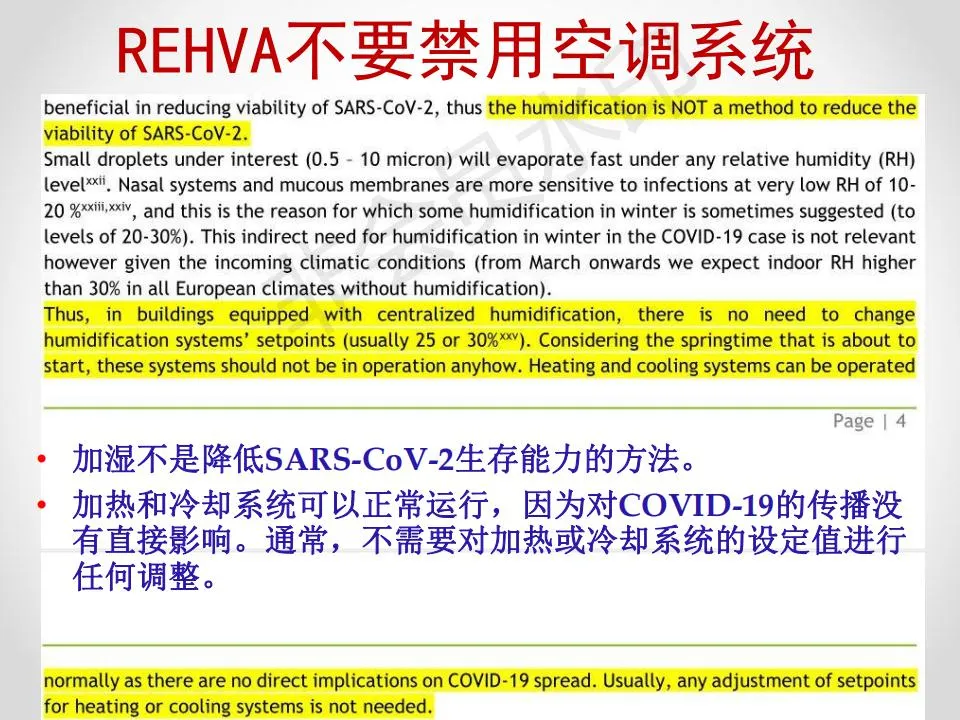 REHVA不要禁用空调系统

beneficial in reducing viability of SARS-CoV-2, thus the humidification is NOT a method to reduce the viability of SARS-CoV-2.

Small droplets under interest (0.5 – 10 micron) will evaporate fast under any relative humidity (RH) level$^{xxii}$. Nasal systems and mucous membranes are more sensitive to infections at very low RH of 10-20 %$^{xxiii,xxiv}$, and this is the reason for which some humidification in winter is sometimes suggested (to levels of 20-30%). This indirect need for humidification in winter in the COVID-19 case is not relevant however given the incoming climatic conditions (from March onwards we expect indoor RH higher than 30% in all European climates without humidification).

Thus, in buildings equipped with centralized humidification, there is no need to change humidification systems' setpoints (usually 25 or 30%$^{xxv}$). Considering the springtime that is about to start, these systems should not be in operation anyhow. Heating and cooling systems can be operated

Page | 4

• 加湿不是降低SARS-CoV-2生存能力的方法。
• 加热和冷却系统可以正常运行，因为对COVID-19的传播没有直接影响。通常，不需要对加热或冷却系统的设定值进行任何调整。

normally as there are no direct implications on COVID-19 spread. Usually, any adjustment of setpoints for heating or cooling systems is not needed.